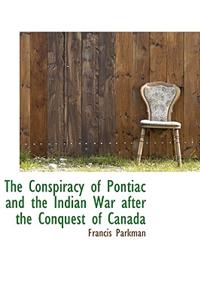 The Conspiracy of Pontiac and the Indian War after the Conquest of Canada

Francis Parkman